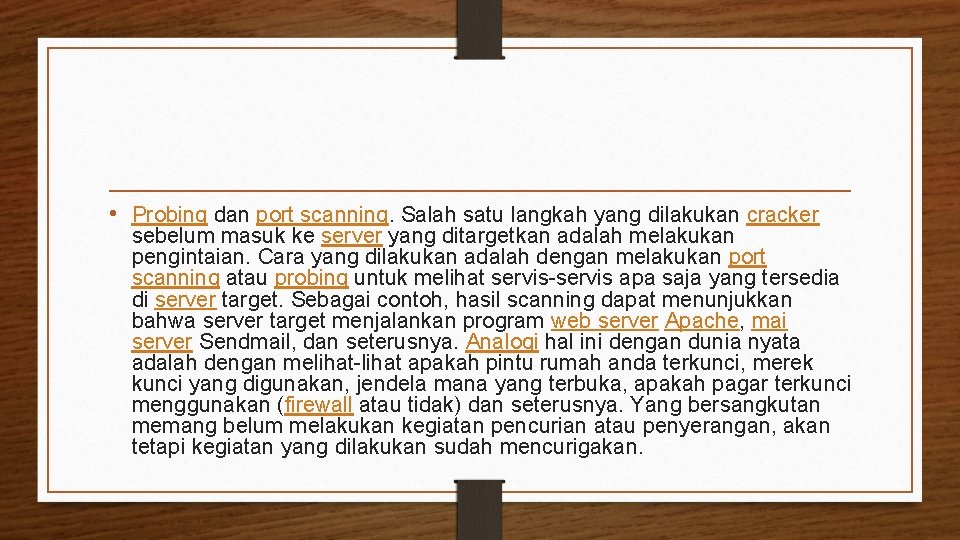 • Probing dan port scanning. Salah satu langkah yang dilakukan cracker sebelum masuk ke server yang ditargetkan adalah melakukan pengintaian. Cara yang dilakukan adalah dengan melakukan port scanning atau probing untuk melihat servis-servis apa saja yang tersedia di server target. Sebagai contoh, hasil scanning dapat menunjukkan bahwa server target menjalankan program web server Apache, mai server Sendmail, dan seterusnya. Analogi hal ini dengan dunia nyata adalah dengan melihat-lihat apakah pintu rumah anda terkunci, merek kunci yang digunakan, jendela mana yang terbuka, apakah pagar terkunci menggunakan (firewall atau tidak) dan seterusnya. Yang bersangkutan memang belum melakukan kegiatan pencurian atau penyerangan, akan tetapi kegiatan yang dilakukan sudah mencurigakan.